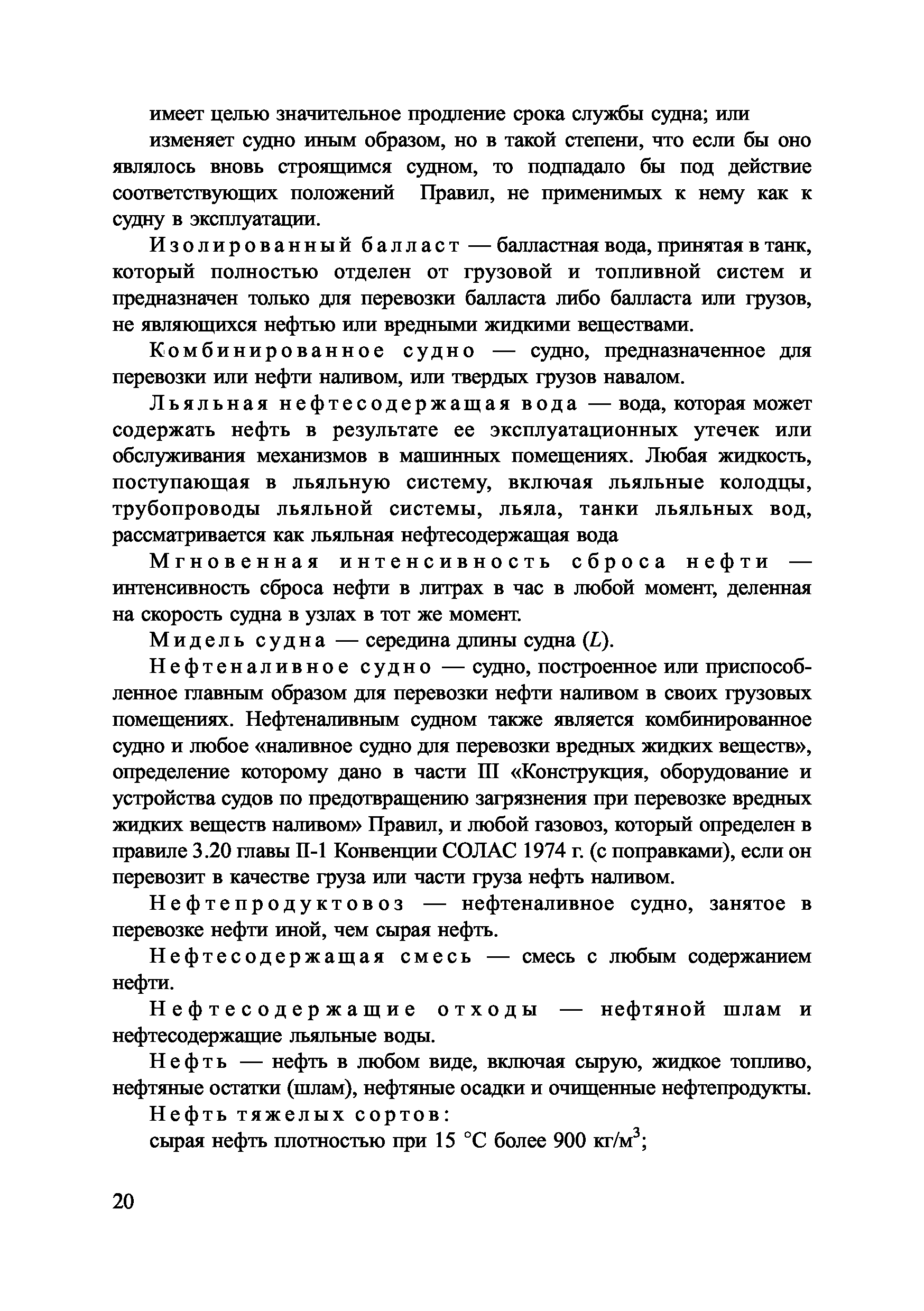 имеет целью значительное продление срока службы судна; или

изменяет судно иным образом, но в такой степени, что если бы оно являлось вновь строящимся судном, то подпадало бы под действие соответствующих положений Правил, не применимых к нему как к судну в эксплуатации.

Изолированный балласт — балластная вода, принятая в танк, который полностью отделен от грузовой и топливной систем и предназначен только для перевозки балласта либо балласта или грузов, не являющихся нефтью или вредными жидкими веществами.

Комбинированное судно — судно, предназначенное для перевозки или нефти наливом, или твердых грузов навалом.

Льяльная нефтесодержащая вода — вода, которая может содержать нефть в результате ее эксплуатационных утечек или обслуживания механизмов в машинных помещениях. Любая жидкость, поступающая в льяльную систему, включая льяльные колодцы, трубопроводы льяльной системы, льяла, танки льяльных вод, рассматривается как льяльная нефтесодержащая вода

Мгновенная интенсивность сброса нефти — интенсивность сброса нефти в литрах в час в любой момент, деленная на скорость судна в узлах в тот же момент.

Мидель судна — середина длины судна ($L$).

Нефтеналивное судно — судно, построенное или приспособленное главным образом для перевозки нефти наливом в своих грузовых помещениях. Нефтеналивным судном также является комбинированное судно и любое «наливное судно для перевозки вредных жидких веществ», определение которому дано в части III «Конструкция, оборудование и устройства судов по предотвращению загрязнения при перевозке вредных жидких веществ наливом» Правил, и любой газовоз, который определен в правиле 3.20 главы II-1 Конвенции СОЛАС 1974 г. (с поправками), если он перевозит в качестве груза или части груза нефть наливом.

Нефтепродуктовоз — нефтеналивное судно, занятое в перевозке нефти иной, чем сырая нефть.

Нефтесодержащая смесь — смесь с любым содержанием нефти.

Нефтесодержащие отходы — нефтяной шлам и нефтесодержащие льяльные воды.

Нефть — нефть в любом виде, включая сырую, жидкое топливо, нефтяные остатки (шлам), нефтяные осадки и очищенные нефтепродукты.

Нефть тяжелых сортов:

сырая нефть плотностью при 15 °С более 900 кг/м$^3$;

20